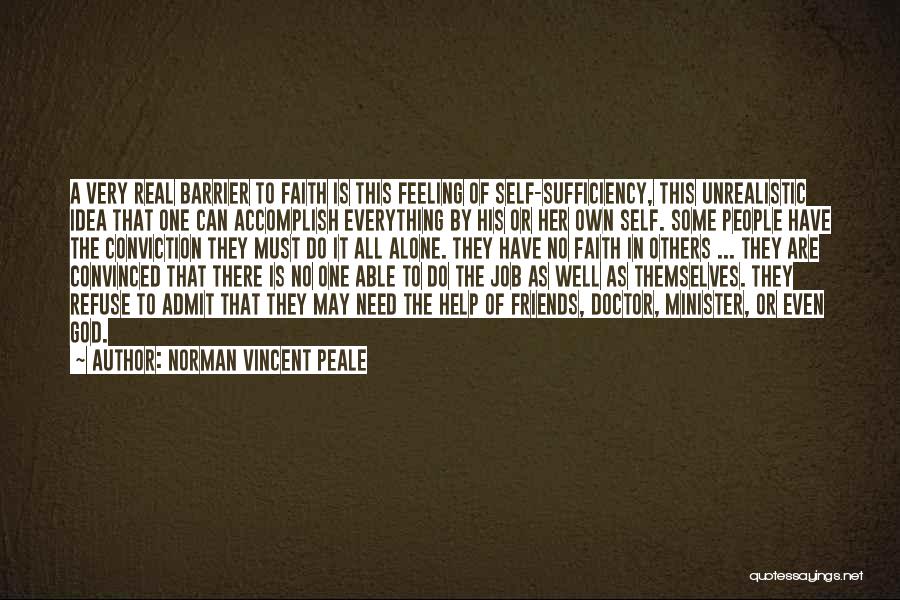 A VERY REAL BARRIER TO FAITH IS THIS FEELING OF SELF-SUFFICIENCY, THIS UNREALISTIC IDEA THAT ONE CAN ACCOMPLISH EVERYTHING BY HIS OR HER OWN SELF. SOME PEOPLE HAVE THE CONVICTION THEY MUST DO IT ALL ALONE. THEY HAVE NO FAITH IN OTHERS ... THEY ARE CONVINCED THAT THERE IS NO ONE ABLE TO DO THE JOB AS WELL AS THEMSELVES. THEY REFUSE TO ADMIT THAT THEY MAY NEED THE HELP OF FRIENDS, DOCTOR, MINISTER, OR EVEN GOD.

~ AUTHOR: NORMAN VINCENT PEALE

quotessayings.net